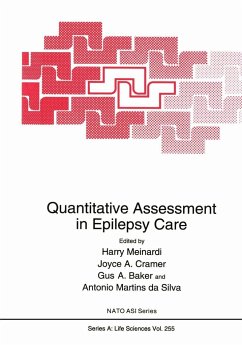 Quantitative Assessment in Epilepsy Care

Edited by
Harry Meinardi
Joyce A. Cramer
Gus A. Baker and
Antonio Martins da Silva

NATO ASI Series

Series A: Life Sciences Vol. 255